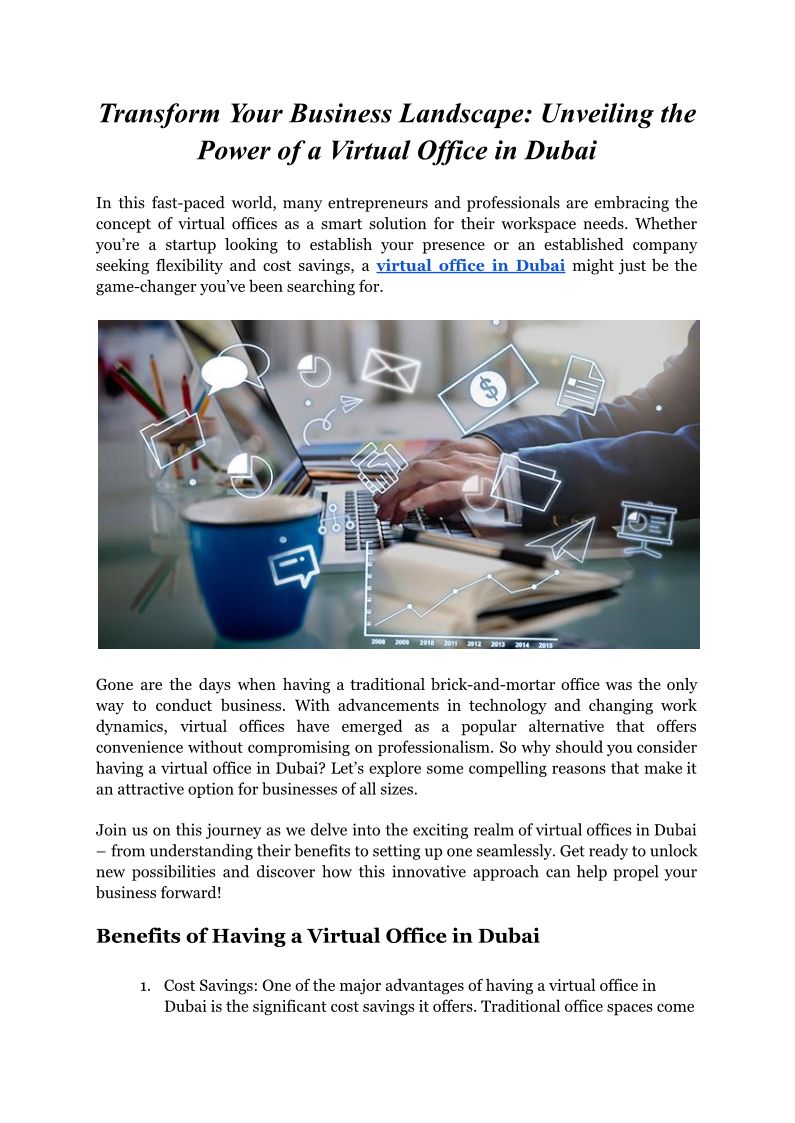 Transform Your Business Landscape: Unveiling the Power of a Virtual Office in Dubai

In this fast-paced world, many entrepreneurs and professionals are embracing the concept of virtual offices as a smart solution for their workspace needs. Whether you're a startup looking to establish your presence or an established company seeking flexibility and cost savings, a virtual office in Dubai might just be the game-changer you've been searching for.

2008 2009 2010 2011 2012 2013 2014 2015

Gone are the days when having a traditional brick-and-mortar office was the only way to conduct business. With advancements in technology and changing work dynamics, virtual offices have emerged as a popular alternative that offers convenience without compromising on professionalism. So why should you consider having a virtual office in Dubai? Let's explore some compelling reasons that make it an attractive option for businesses of all sizes.

Join us on this journey as we delve into the exciting realm of virtual offices in Dubai – from understanding their benefits to setting up one seamlessly. Get ready to unlock new possibilities and discover how this innovative approach can help propel your business forward!

Benefits of Having a Virtual Office in Dubai

1. Cost Savings: One of the major advantages of having a virtual office in Dubai is the significant cost savings it offers. Traditional office spaces come